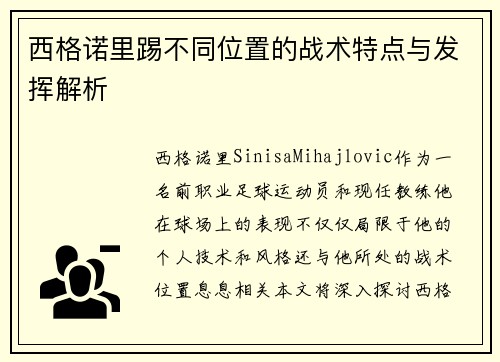 西格诺里踢不同位置的战术特点与发挥解析

西格诺里SinisaMihajlovic作为一名前职业足球运动员和现任教练他在球场上的表现不仅仅局限于他的个人技术和风格还与他所处的战术位置息息相关本文将深入探讨西格